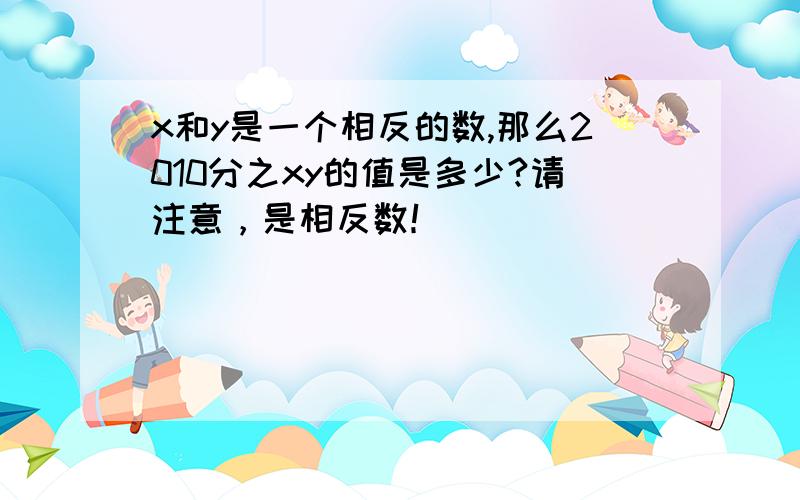 x和y是一个相反的数,那么2010分之xy的值是多少?请注意，是相反数!